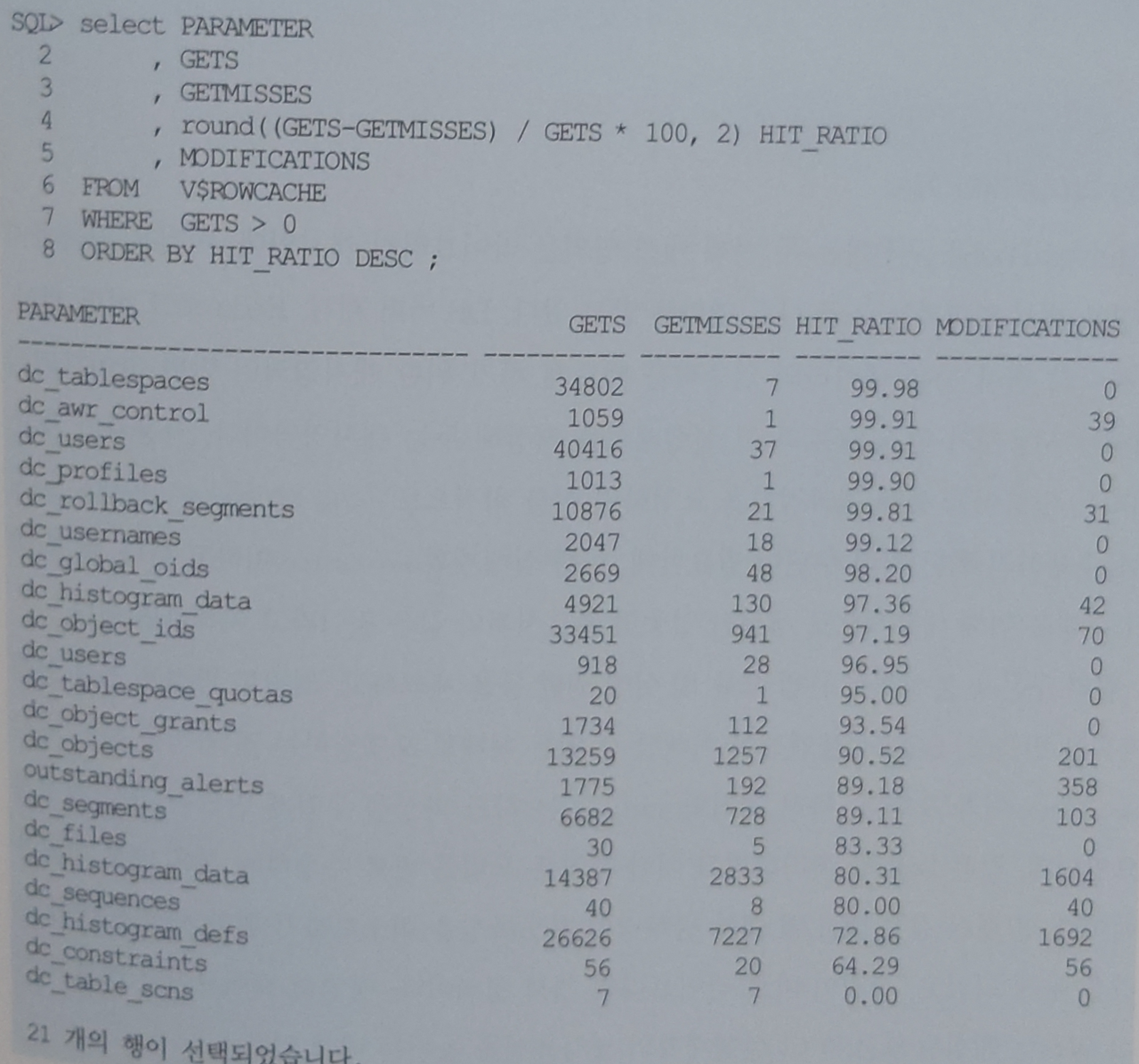 SQL> select PARAMETER
  2       , GETS
  3       , GETMISSES
  4       , round((GETS-GETMISSES) / GETS * 100, 2) HIT_RATIO
  5       , MODIFICATIONS
  6  FROM   V$ROWCACHE
  7  WHERE  GETS > 0
  8  ORDER BY HIT_RATIO DESC ;

| PARAMETER | GETS | GETMISSES | HIT_RATIO | MODIFICATIONS |
|---|---|---|---|---|
| dc_tablespaces | 34802 | 7 | 99.98 | 0 |
| dc_awr_control | 1059 | 1 | 99.91 | 39 |
| dc_users | 40416 | 37 | 99.91 | 0 |
| dc_profiles | 1013 | 1 | 99.90 | 0 |
| dc_rollback_segments | 10876 | 21 | 99.81 | 31 |
| dc_usernames | 2047 | 18 | 99.12 | 0 |
| dc_global_oids | 2669 | 48 | 98.20 | 0 |
| dc_histogram_data | 4921 | 130 | 97.36 | 42 |
| dc_object_ids | 33451 | 941 | 97.19 | 70 |
| dc_users | 918 | 28 | 96.95 | 0 |
| dc_tablespace_quotas | 20 | 1 | 95.00 | 0 |
| dc_object_grants | 1734 | 112 | 93.54 | 0 |
| dc_objects | 13259 | 1257 | 90.52 | 201 |
| outstanding_alerts | 1775 | 192 | 89.18 | 358 |
| dc_segments | 6682 | 728 | 89.11 | 103 |
| dc_files | 30 | 5 | 83.33 | 0 |
| dc_histogram_data | 14387 | 2833 | 80.31 | 1604 |
| dc_sequences | 40 | 8 | 80.00 | 40 |
| dc_histogram_defs | 26626 | 7227 | 72.86 | 1692 |
| dc_constraints | 56 | 20 | 64.29 | 56 |
| dc_table_scns | 7 | 7 | 0.00 | 0 |

21 개의 행이 선택되었습니다.